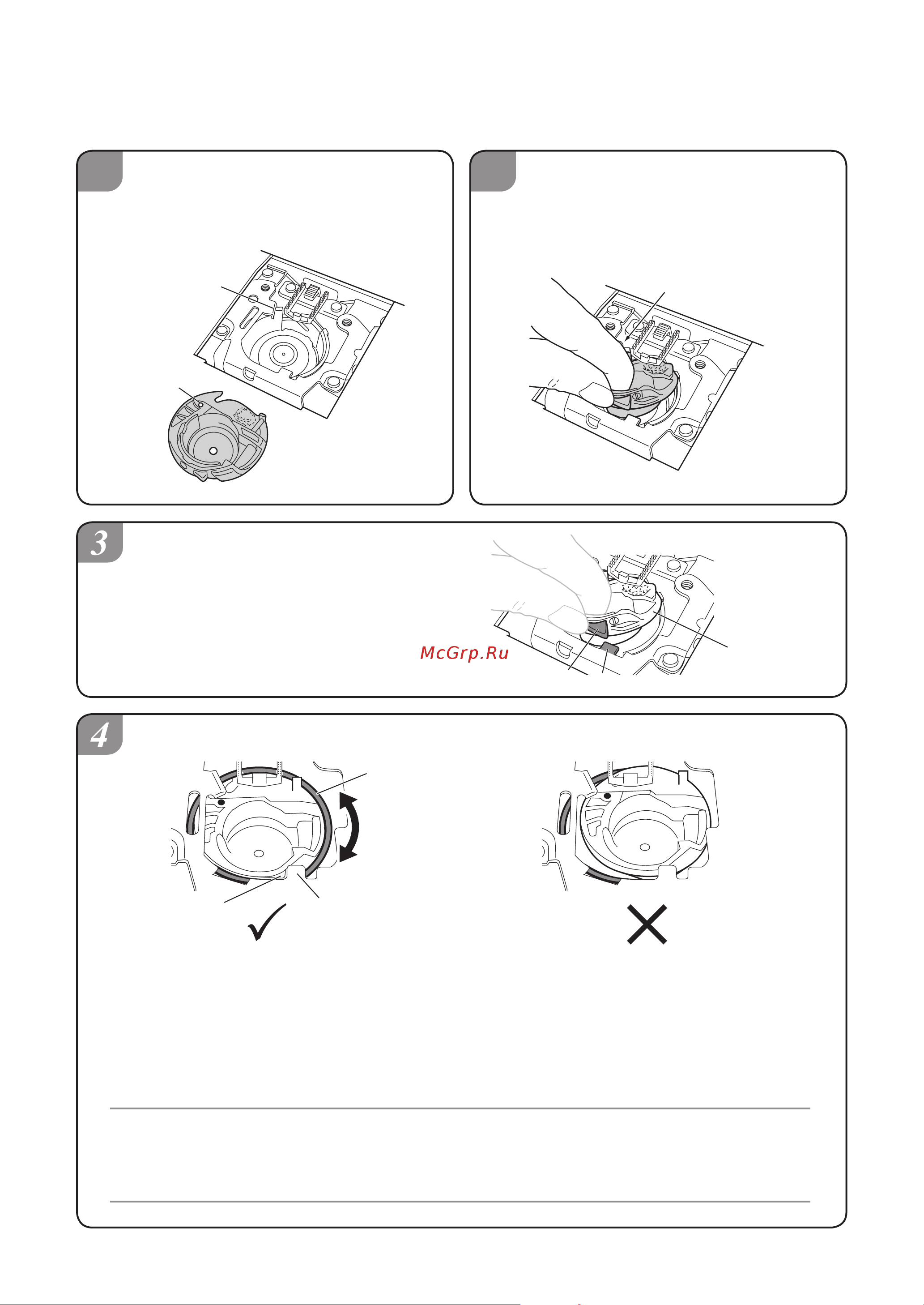 3

McGrp.Ru

4